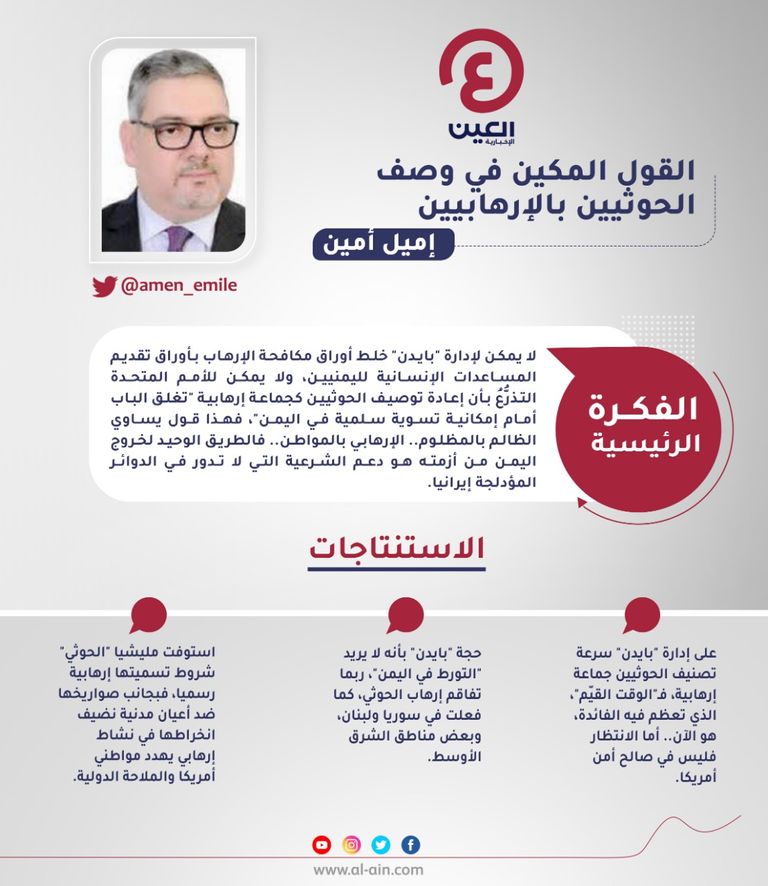 العين
الإخبارية

القول المكين في وصف الحوثيين بالإرهابيين

إميل أمين

@amen_emile

الفكرة الرئيسية

لا يمكن لإدارة "بايدن" خلط أوراق مكافحة الإرهاب بأوراق تقديم المساعدات الإنسانية لليمنيين، ولا يمكن للأمم المتحدة التذرُّع بأن إعادة توصيف الحوثيين كجماعة إرهابية "تغلق الباب أمام إمكانية تسوية سلمية في اليمن"، فهذا قول يساوي الظالم بالمظلوم.. الإرهابي بالمواطن.. فالطريق الوحيد لخروج اليمن من أزمته هو دعم الشرعية التي لا تدور في الدوائر المؤدلجة إيرانيا.

الاستنتاجات

على إدارة "بايدن" سرعة تصنيف الحوثيين جماعة إرهابية، فـ"الوقت القيّم"، الذي تعظم فيه الفائدة، هو الآن.. أما الانتظار فليس في صالح أمن أمريكا.

حجة "بايدن" بأنه لا يريد "التورط في اليمن"، ربما تفاقم إرهاب الحوثي، كما فعلت في سوريا ولبنان، وبعض مناطق الشرق الأوسط.

استوفت مليشيا "الحوثي" شروط تسميتها إرهابية رسميا، فبجانب صواريخها ضد أعيان مدنية نضيف انخراطها في نشاط إرهابي يهدد مواطني أمريكا والملاحة الدولية.

www.al-ain.com